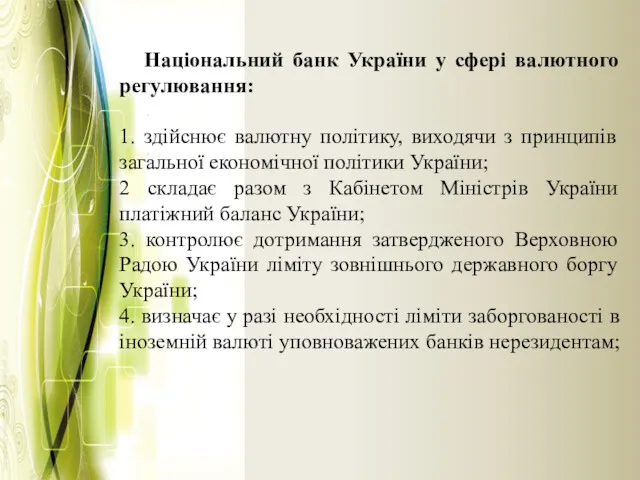 Національний банк України у сфері валютного регулювання:

1. здійснює валютну політику, виходячи з принципів загальної економічної політики України;
2 складає разом з Кабінетом Міністрів України платіжний баланс України;
3. контролює дотримання затвердженого Верховною Радою України ліміту зовнішнього державного боргу України;
4. визначає у разі необхідності ліміти заборгованості в іноземній валюті уповноважених банків нерезидентам;